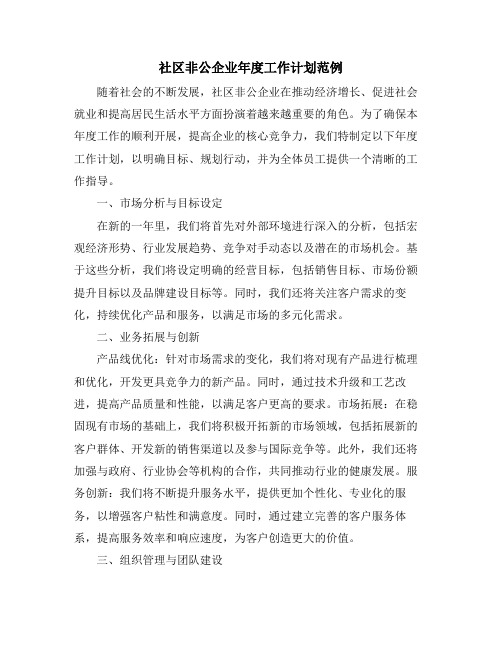 社区非公企业年度工作计划范例

随着社会的不断发展，社区非公企业在推动经济增长、促进社会就业和提高居民生活水平方面扮演着越来越重要的角色。为了确保本年度工作的顺利开展，提高企业的核心竞争力，我们特制定以下年度工作计划，以明确目标、规划行动，并为全体员工提供一个清晰的工作指导。

一、市场分析与目标设定

在新的一年里，我们将首先对外部环境进行深入的分析，包括宏观经济形势、行业发展趋势、竞争对手动态以及潜在的市场机会。基于这些分析，我们将设定明确的经营目标，包括销售目标、市场份额提升目标以及品牌建设目标等。同时，我们还将关注客户需求的变化，持续优化产品和服务，以满足市场的多元化需求。

二、业务拓展与创新

产品线优化：针对市场需求的变化，我们将对现有产品进行梳理和优化，开发更具竞争力的新产品。同时，通过技术升级和工艺改进，提高产品质量和性能，以满足客户更高的要求。市场拓展：在稳固现有市场的基础上，我们将积极开拓新的市场领域，包括拓展新的客户群体、开发新的销售渠道以及参与国际竞争等。此外，我们还将加强与政府、行业协会等机构的合作，共同推动行业的健康发展。服务创新：我们将不断提升服务水平，提供更加个性化、专业化的服务，以增强客户粘性和满意度。同时，通过建立完善的客户服务体系，提高服务效率和响应速度，为客户创造更大的价值。

三、组织管理与团队建设